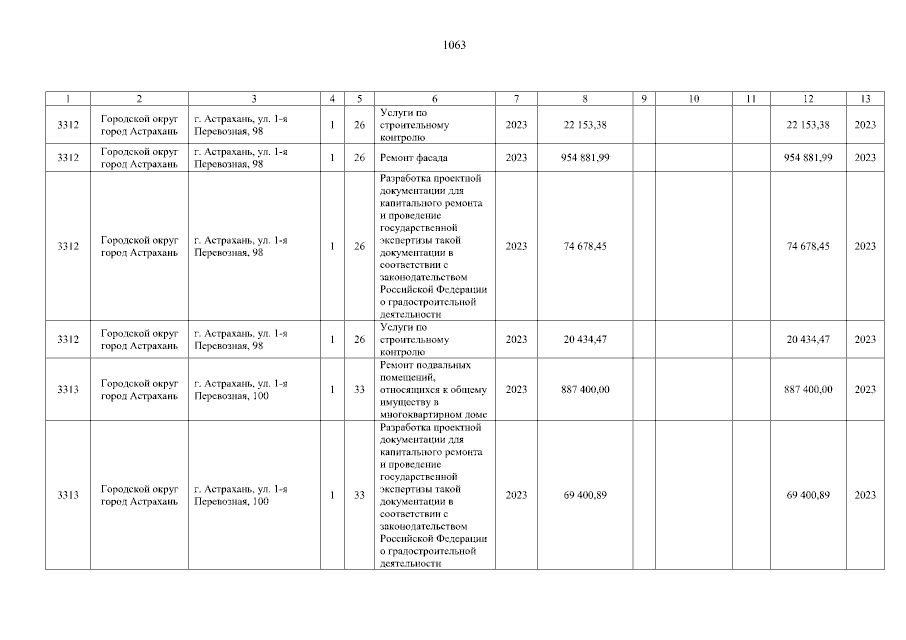 1063

| 1 | 2 | 3 | 4 | 5 | 6 | 7 | 8 | 9 | 10 | 11 | 12 | 13 |
|---|---|---|---|---|---|---|---|---|---|---|---|---|
| 3312 | Городской округ город Астрахань | г. Астрахань, ул. 1-я Перевозная, 98 | 1 | 26 | Услуги по строительному контролю | 2023 | 22 153,38 | | | | 22 153,38 | 2023 |
| 3312 | Городской округ город Астрахань | г. Астрахань, ул. 1-я Перевозная, 98 | 1 | 26 | Ремонт фасада | 2023 | 954 881,99 | | | | 954 881,99 | 2023 |
| 3312 | Городской округ город Астрахань | г. Астрахань, ул. 1-я Перевозная, 98 | 1 | 26 | Разработка проектной документации для капитального ремонта и проведение государственной экспертизы такой документации в соответствии с законодательством Российской Федерации о градостроительной деятельности | 2023 | 74 678,45 | | | | 74 678,45 | 2023 |
| 3312 | Городской округ город Астрахань | г. Астрахань, ул. 1-я Перевозная, 98 | 1 | 26 | Услуги по строительному контролю | 2023 | 20 434,47 | | | | 20 434,47 | 2023 |
| 3313 | Городской округ город Астрахань | г. Астрахань, ул. 1-я Перевозная, 100 | 1 | 33 | Ремонт подвальных помещений, относящихся к общему имуществу в многоквартирном доме | 2023 | 887 400,00 | | | | 887 400,00 | 2023 |
| 3313 | Городской округ город Астрахань | г. Астрахань, ул. 1-я Перевозная, 100 | 1 | 33 | Разработка проектной документации для капитального ремонта и проведение государственной экспертизы такой документации в соответствии с законодательством Российской Федерации о градостроительной деятельности | 2023 | 69 400,89 | | | | 69 400,89 | 2023 |